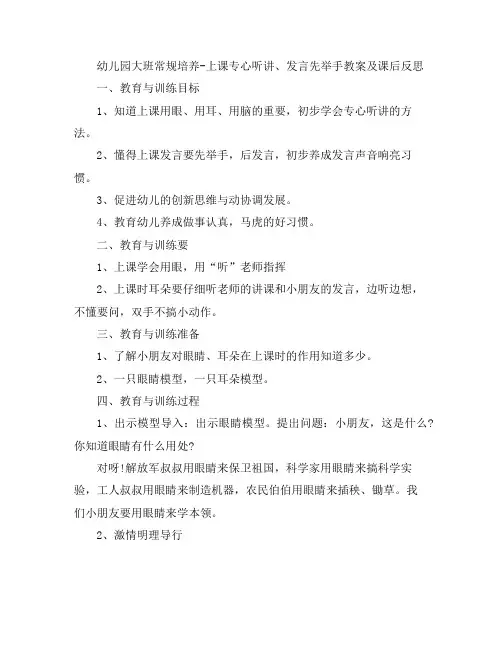 幼儿园大班常规培养-上课专心听讲、发言先举手教案及课后反思

一、教育与训练目标

1、知道上课用眼、用耳、用脑的重要，初步学会专心听讲的方法。

2、懂得上课发言要先举手，后发言，初步养成发言声音响亮习惯。

3、促进幼儿的创新思维与动协调发展。

4、教育幼儿养成做事认真，马虎的好习惯。

二、教育与训练要

1、上课学会用眼，用“听”老师指挥

2、上课时耳朵要仔细听老师的讲课和小朋友的发言，边听边想，不懂要问，双手不搞小动作。

三、教育与训练准备

1、了解小朋友对眼睛、耳朵在上课时的作用知道多少。

2、一只眼睛模型，一只耳朵模型。

四、教育与训练过程

1、出示模型导入：出示眼睛模型。提出问题：小朋友，这是什么?你知道眼睛有什么用处?

对呀!解放军叔叔用眼睛来保卫祖国，科学家用眼睛来搞科学实验，工人叔叔用眼睛来制造机器，农民伯伯用眼睛来插秧、锄草。我们小朋友要用眼睛来学本领。

2、激情明理导行